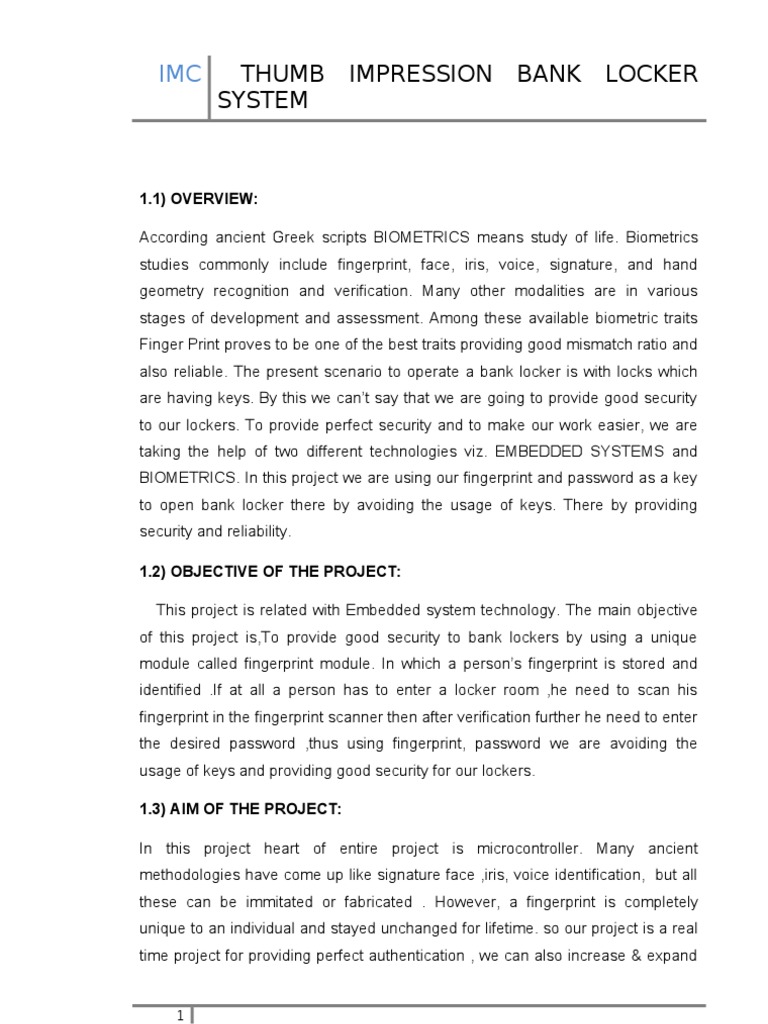 IMC THUMB IMPRESSION BANK LOCKER SYSTEM

1.1) OVERVIEW:

According ancient Greek scripts BIOMETRICS means study of life. Biometrics studies commonly include fingerprint, face, iris, voice, signature, and hand geometry recognition and verification. Many other modalities are in various stages of development and assessment. Among these available biometric traits Finger Print proves to be one of the best traits providing good mismatch ratio and also reliable. The present scenario to operate a bank locker is with locks which are having keys. By this we can't say that we are going to provide good security to our lockers. To provide perfect security and to make our work easier, we are taking the help of two different technologies viz. EMBEDDED SYSTEMS and BIOMETRICS. In this project we are using our fingerprint and password as a key to open bank locker there by avoiding the usage of keys. There by providing security and reliability.

1.2) OBJECTIVE OF THE PROJECT:

This project is related with Embedded system technology. The main objective of this project is,To provide good security to bank lockers by using a unique module called fingerprint module. In which a person's fingerprint is stored and identified .If at all a person has to enter a locker room ,he need to scan his fingerprint in the fingerprint scanner then after verification further he need to enter the desired password ,thus using fingerprint, password we are avoiding the usage of keys and providing good security for our lockers.

1.3) AIM OF THE PROJECT:

In this project heart of entire project is microcontroller. Many ancient methodologies have come up like signature face ,iris, voice identification, but all these can be immitated or fabricated . However, a fingerprint is completely unique to an individual and stayed unchanged for lifetime. so our project is a real time project for providing perfect authentication , we can also increase & expand

1